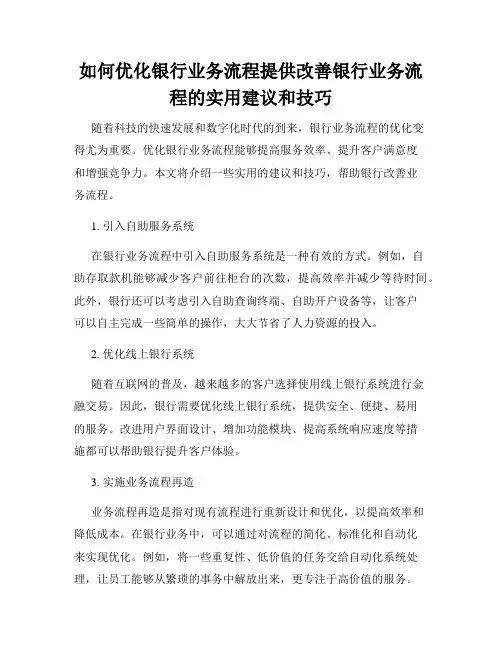 如何优化银行业务流程提供改善银行业务流程的实用建议和技巧

随着科技的快速发展和数字化时代的到来，银行业务流程的优化变得尤为重要。优化银行业务流程能够提高服务效率、提升客户满意度和增强竞争力。本文将介绍一些实用的建议和技巧，帮助银行改善业务流程。

1. 引入自助服务系统

在银行业务流程中引入自助服务系统是一种有效的方式。例如，自助存取款机能够减少客户前往柜台的次数，提高效率并减少等待时间。此外，银行还可以考虑引入自助查询终端、自助开户设备等，让客户可以自主完成一些简单的操作，大大节省了人力资源的投入。

2. 优化线上银行系统

随着互联网的普及，越来越多的客户选择使用线上银行系统进行金融交易。因此，银行需要优化线上银行系统，提供安全、便捷、易用的服务。改进用户界面设计、增加功能模块、提高系统响应速度等措施都可以帮助银行提升客户体验。

3. 实施业务流程再造

业务流程再造是指对现有流程进行重新设计和优化，以提高效率和降低成本。在银行业务中，可以通过对流程的简化、标准化和自动化来实现优化。例如，将一些重复性、低价值的任务交给自动化系统处理，让员工能够从繁琐的事务中解放出来，更专注于高价值的服务。